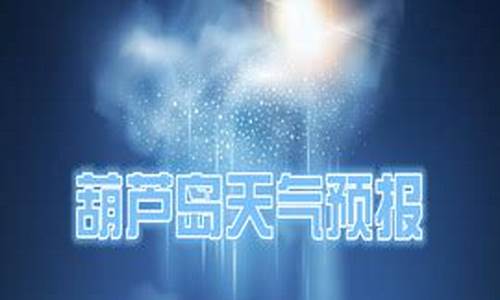 葫芦岛天气预报